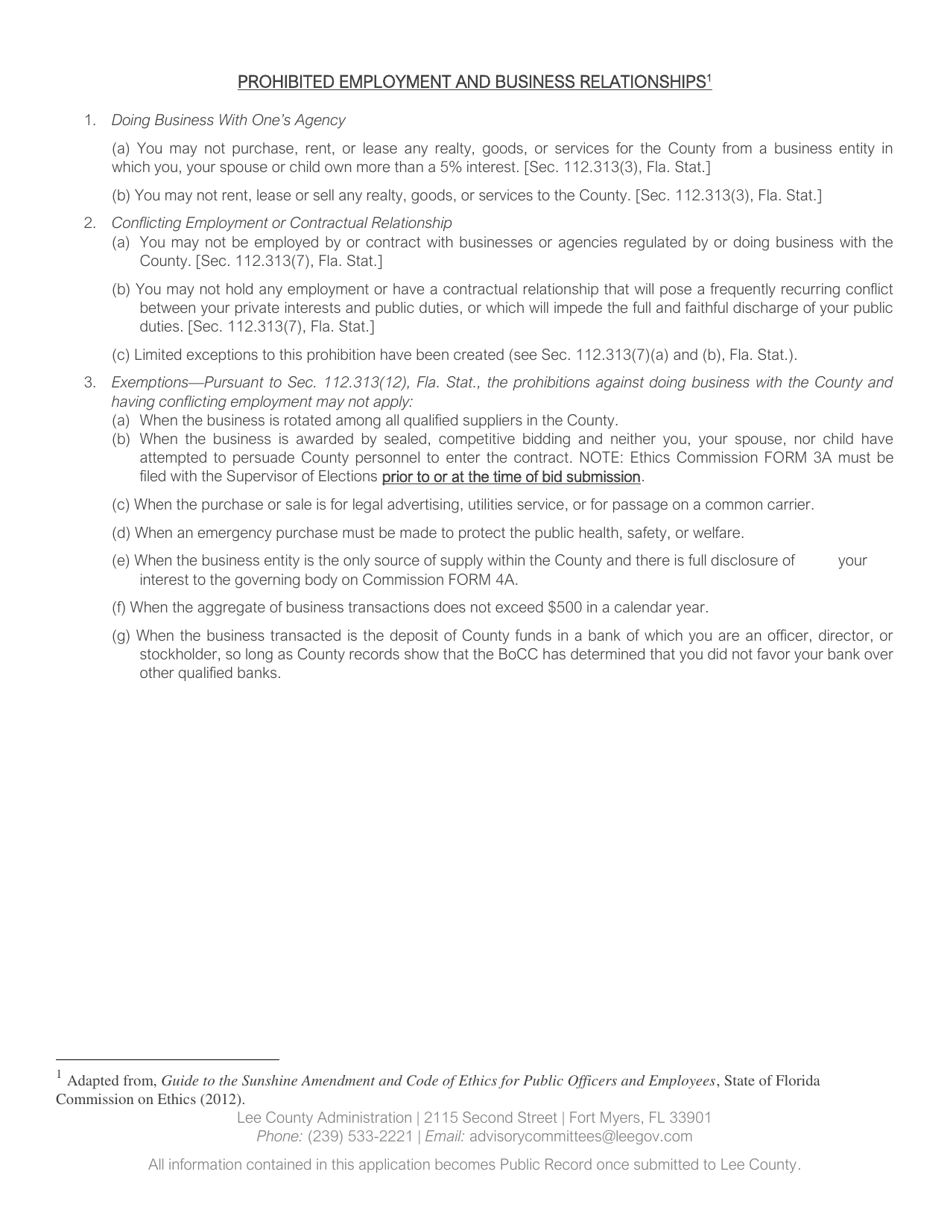 PROHIBITED EMPLOYMENT AND BUSINESS RELATIONSHIPS$^1$

1. Doing Business With One's Agency

(a) You may not purchase, rent, or lease any realty, goods, or services for the County from a business entity in which you, your spouse or child own more than a 5% interest. [Sec. 112.313(3), Fla. Stat.]

(b) You may not rent, lease or sell any realty, goods, or services to the County. [Sec. 112.313(3), Fla. Stat.]

2. Conflicting Employment or Contractual Relationship

(a) You may not be employed by or contract with businesses or agencies regulated by or doing business with the County. [Sec. 112.313(7), Fla. Stat.]

(b) You may not hold any employment or have a contractual relationship that will pose a frequently recurring conflict between your private interests and public duties, or which will impede the full and faithful discharge of your public duties. [Sec. 112.313(7), Fla. Stat.]

(c) Limited exceptions to this prohibition have been created (see Sec. 112.313(7)(a) and (b), Fla. Stat.).

3. Exemptions—Pursuant to Sec. 112.313(12), Fla. Stat., the prohibitions against doing business with the County and having conflicting employment may not apply:

(a) When the business is rotated among all qualified suppliers in the County.

(b) When the business is awarded by sealed, competitive bidding and neither you, your spouse, nor child have attempted to persuade County personnel to enter the contract. NOTE: Ethics Commission FORM 3A must be filed with the Supervisor of Elections prior to or at the time of bid submission.

(c) When the purchase or sale is for legal advertising, utilities service, or for passage on a common carrier.

(d) When an emergency purchase must be made to protect the public health, safety, or welfare.

(e) When the business entity is the only source of supply within the County and there is full disclosure of your interest to the governing body on Commission FORM 4A.

(f) When the aggregate of business transactions does not exceed $500 in a calendar year.

(g) When the business transacted is the deposit of County funds in a bank of which you are an officer, director, or stockholder, so long as County records show that the BoCC has determined that you did not favor your bank over other qualified banks.

$^1$ Adapted from, Guide to the Sunshine Amendment and Code of Ethics for Public Officers and Employees, State of Florida Commission on Ethics (2012).

Lee County Administration | 2115 Second Street | Fort Myers, FL 33901
Phone: (239) 533-2221 | Email: advisorycommittees@leegov.com

All information contained in this application becomes Public Record once submitted to Lee County.